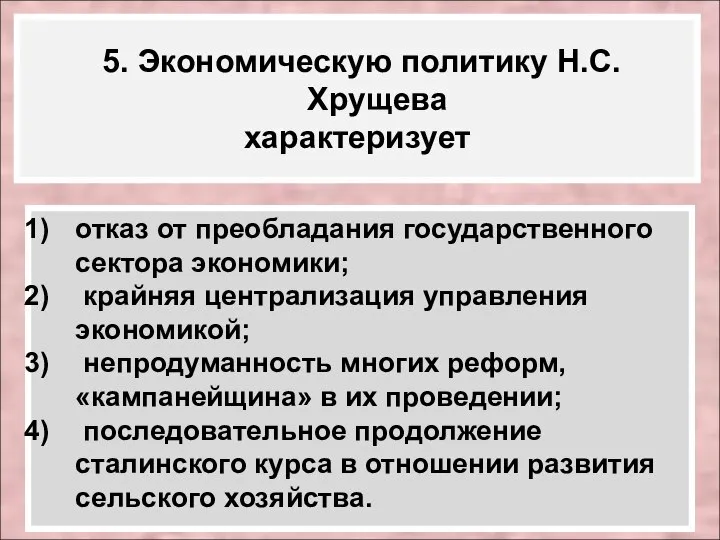 5. Экономическую политику Н.С. Хрущева характеризует

1) отказ от преобладания государственного сектора экономики;
2) крайняя централизация управления экономикой;
3) непродуманность многих реформ, «кампанейщина» в их проведении;
4) последовательное продолжение сталинского курса в отношении развития сельского хозяйства.